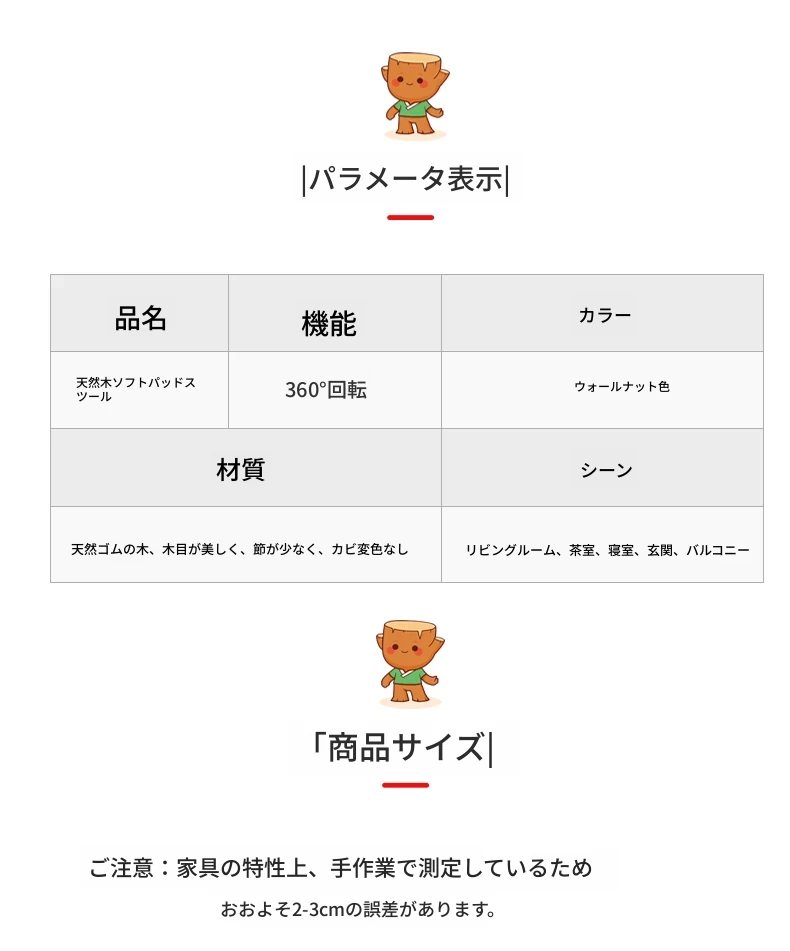 |パラメータ表示|

| 品名 | 機能 | カラー |
|---|---|---|
| 天然木ソフトパッドスツール | 360°回転 | ウォールナット色 |

| 材質 | シーン |
|---|---|
| 天然ゴムの木、木目が美しく、節が少なく、カビ変色なし | リビングルーム、茶室、寝室、玄関、バルコニー |

「商品サイズ|

ご注意：家具の特性上、手作業で測定しているため

おおよそ2-3cmの誤差があります。